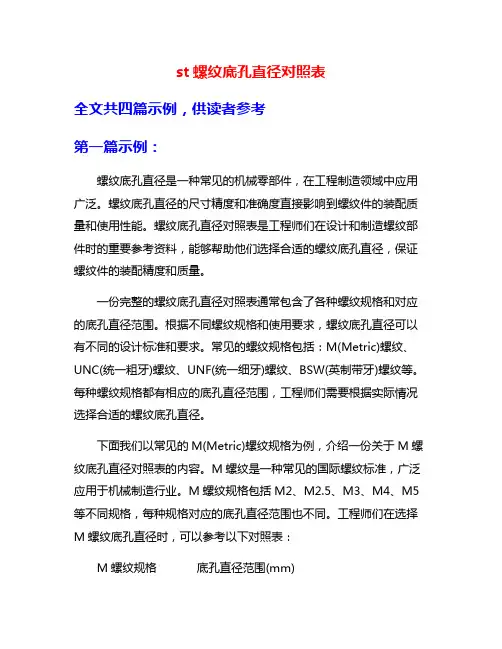 st 螺纹底孔直径对照表

全文共四篇示例，供读者参考

第一篇示例：

螺纹底孔直径是一种常见的机械零部件，在工程制造领域中应用广泛。螺纹底孔直径的尺寸精度和准确度直接影响到螺纹件的装配质量和使用性能。螺纹底孔直径对照表是工程师们在设计和制造螺纹部件时的重要参考资料，能够帮助他们选择合适的螺纹底孔直径，保证螺纹件的装配精度和质量。

一份完整的螺纹底孔直径对照表通常包含了各种螺纹规格和对应的底孔直径范围。根据不同螺纹规格和使用要求，螺纹底孔直径可以有不同的设计标准和要求。常见的螺纹规格包括：M(Metric)螺纹、UNC(统一粗牙)螺纹、UNF(统一细牙)螺纹、BSW(英制带牙)螺纹等。每种螺纹规格都有相应的底孔直径范围，工程师们需要根据实际情况选择合适的螺纹底孔直径。

下面我们以常见的 M(Metric)螺纹规格为例，介绍一份关于 M 螺纹底孔直径对照表的内容。M 螺纹是一种常见的国际螺纹标准，广泛应用于机械制造行业。M 螺纹规格包括 M2、M2.5、M3、M4、M5 等不同规格，每种规格对应的底孔直径范围也不同。工程师们在选择 M 螺纹底孔直径时，可以参考以下对照表：

M 螺纹规格　　底孔直径范围(mm)